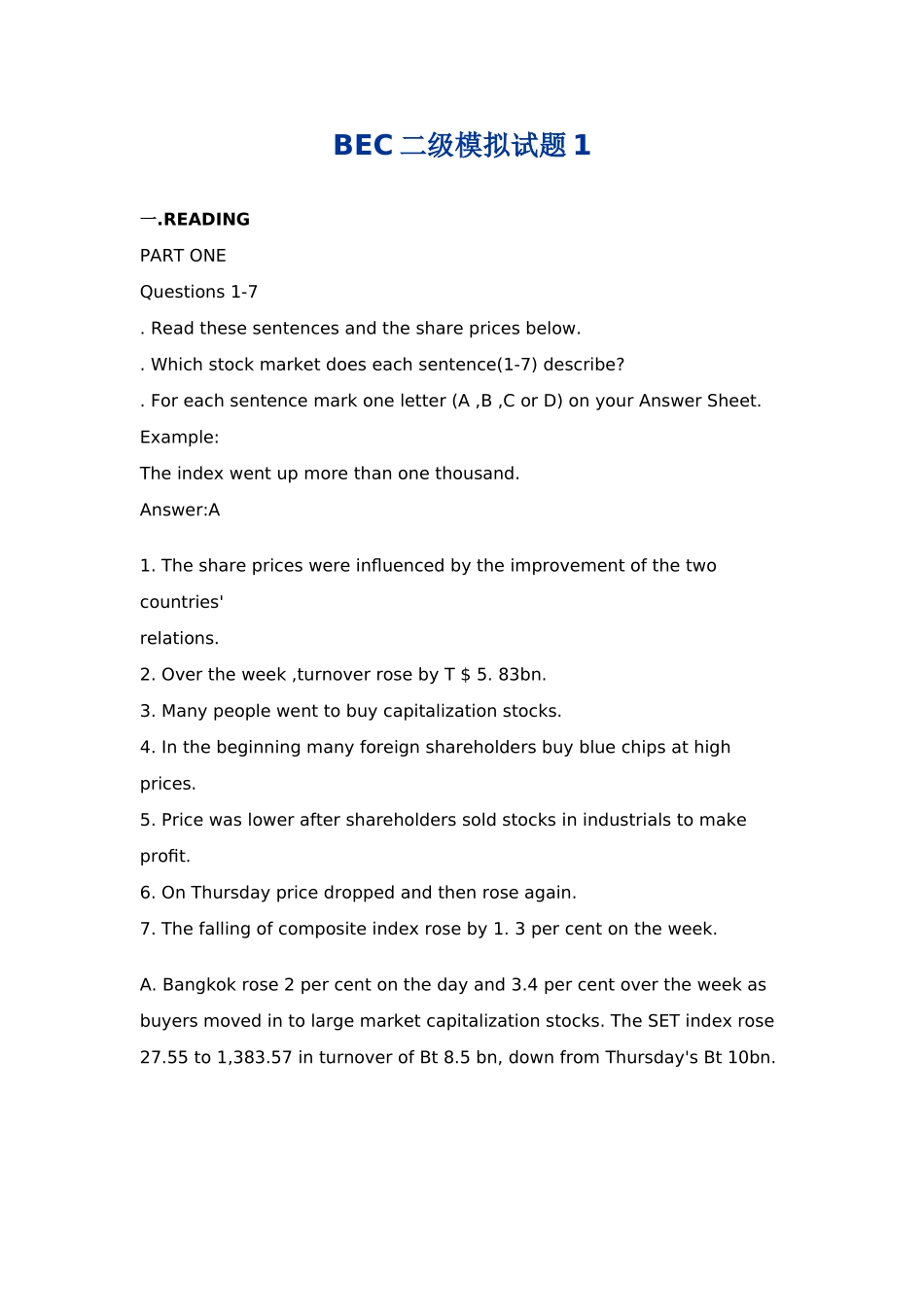 BEC 二级模拟试题 1

一.READING

PART ONE

Questions 1-7

. Read these sentences and the share prices below.

. Which stock market does each sentence(1-7) describe?

. For each sentence mark one letter (A ,B ,C or D) on your Answer Sheet.

Example:

The index went up more than one thousand.

Answer:A

1. The share prices were influenced by the improvement of the two countries'
relations.

2. Over the week ,turnover rose by T $ 5. 83bn.

3. Many people went to buy capitalization stocks.

4. In the beginning many foreign shareholders buy blue chips at high prices.

5. Price was lower after shareholders sold stocks in industrials to make profit.

6. On Thursday price dropped and then rose again.

7. The falling of composite index rose by 1. 3 per cent on the week.

A. Bangkok rose 2 per cent on the day and 3.4 per cent over the week as buyers moved in to large market capitalization stocks. The SET index rose 27.55 to 1,383.57 in turnover of Bt 8.5 bn, down from Thursday's Bt 10bn.